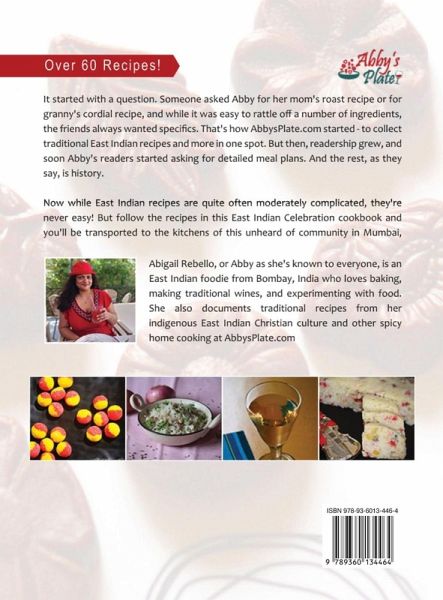 Over 60 Recipes!

Abby's Plate

It started with a question. Someone asked Abby for her mom's roast recipe or for granny's cordial recipe, and while it was easy to rattle off a number of ingredients, the friends always wanted specifics. That's how AbbysPlate.com started - to collect traditional East Indian recipes and more in one spot. But then, readership grew, and soon Abby's readers started asking for detailed meal plans. And the rest, as they say, is history.

Now while East Indian recipes are quite often moderately complicated, they're never easy! But follow the recipes in this East Indian Celebration cookbook and you'll be transported to the kitchens of this unheard of community in Mumbai,

Abigail Rebello, or Abby as she's known to everyone, is an East Indian foodie from Bombay, India who loves baking, making traditional wines, and experimenting with food. She also documents traditional recipes from her indigenous East Indian Christian culture and other spicy home cooking at AbbysPlate.com

ISBN 978-93-6013-446-4

9 789360 134464